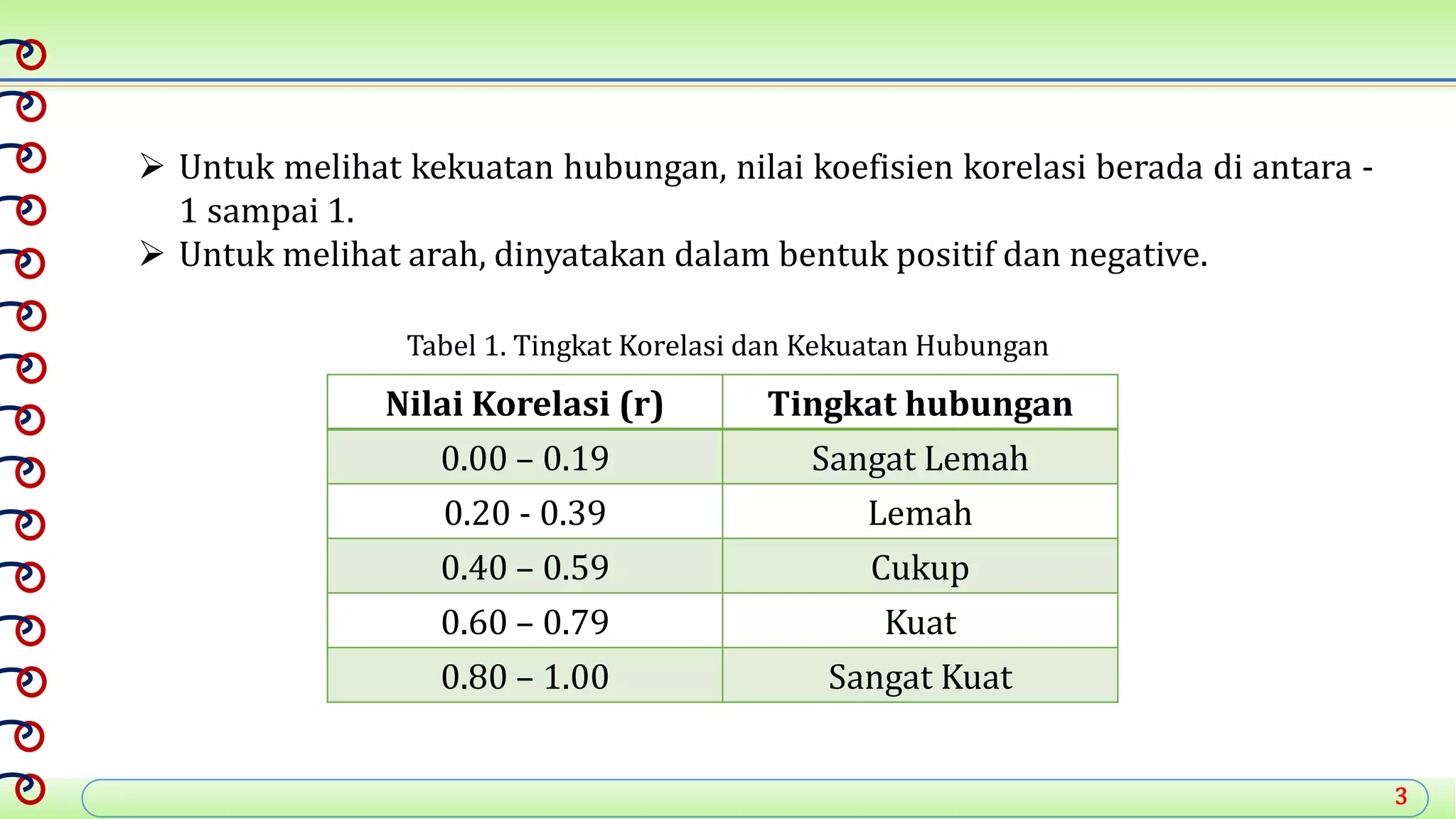 ➢ Untuk melihat kekuatan hubungan, nilai koefisien korelasi berada di antara -1 sampai 1.
➢ Untuk melihat arah, dinyatakan dalam bentuk positif dan negative.

Tabel 1. Tingkat Korelasi dan Kekuatan Hubungan

| Nilai Korelasi (r) | Tingkat hubungan |
|---|---|
| 0.00 – 0.19 | Sangat Lemah |
| 0.20 - 0.39 | Lemah |
| 0.40 – 0.59 | Cukup |
| 0.60 – 0.79 | Kuat |
| 0.80 – 1.00 | Sangat Kuat |

3